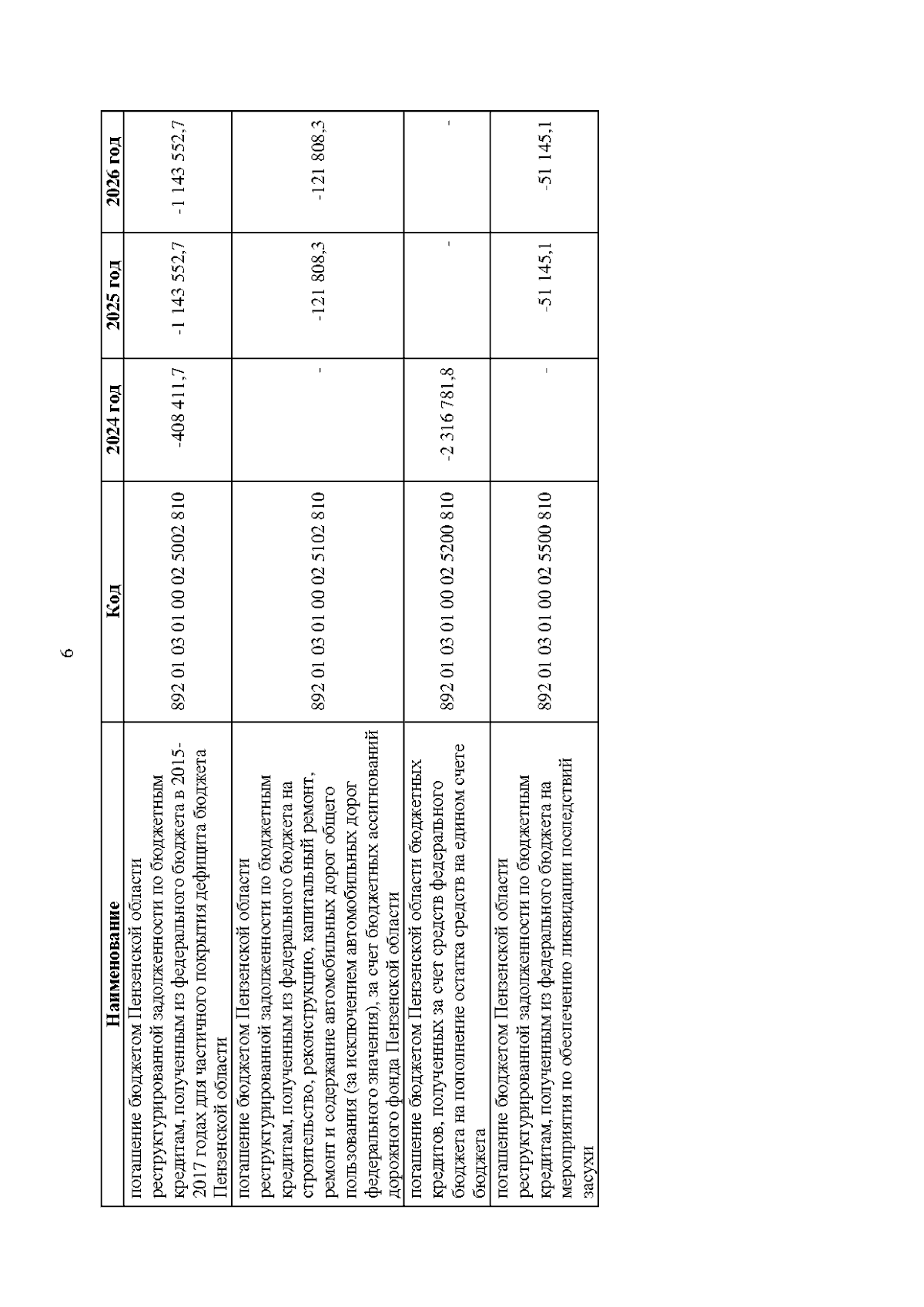 6

| Наименование | Код | 2024 год | 2025 год | 2026 год |
|---|---|---|---|---|
| погашение бюджетом Пензенской области реструктурированной задолженности по бюджетным кредитам, полученным из федерального бюджета в 2015-2017 годах для частичного покрытия дефицита бюджета Пензенской области | 892 01 03 01 00 02 5002 810 | -408 411,7 | -1 143 552,7 | -1 143 552,7 |
| погашение бюджетом Пензенской области реструктурированной задолженности по бюджетным кредитам, полученным из федерального бюджета на строительство, реконструкцию, капитальный ремонт, ремонт и содержание автомобильных дорог общего пользования (за исключением автомобильных дорог федерального значения), за счет бюджетных ассигнований дорожного фонда Пензенской области | 892 01 03 01 00 02 5102 810 | - | -121 808,3 | -121 808,3 |
| погашение бюджетом Пензенской области бюджетных кредитов, полученных за счет средств федерального бюджета на пополнение остатка средств на едином счете бюджета | 892 01 03 01 00 02 5200 810 | -2 316 781,8 | - | - |
| погашение бюджетом Пензенской области реструктурированной задолженности по бюджетным кредитам, полученным из федерального бюджета на мероприятия по обеспечению ликвидации последствий засухи | 892 01 03 01 00 02 5500 810 | - | -51 145,1 | -51 145,1 |